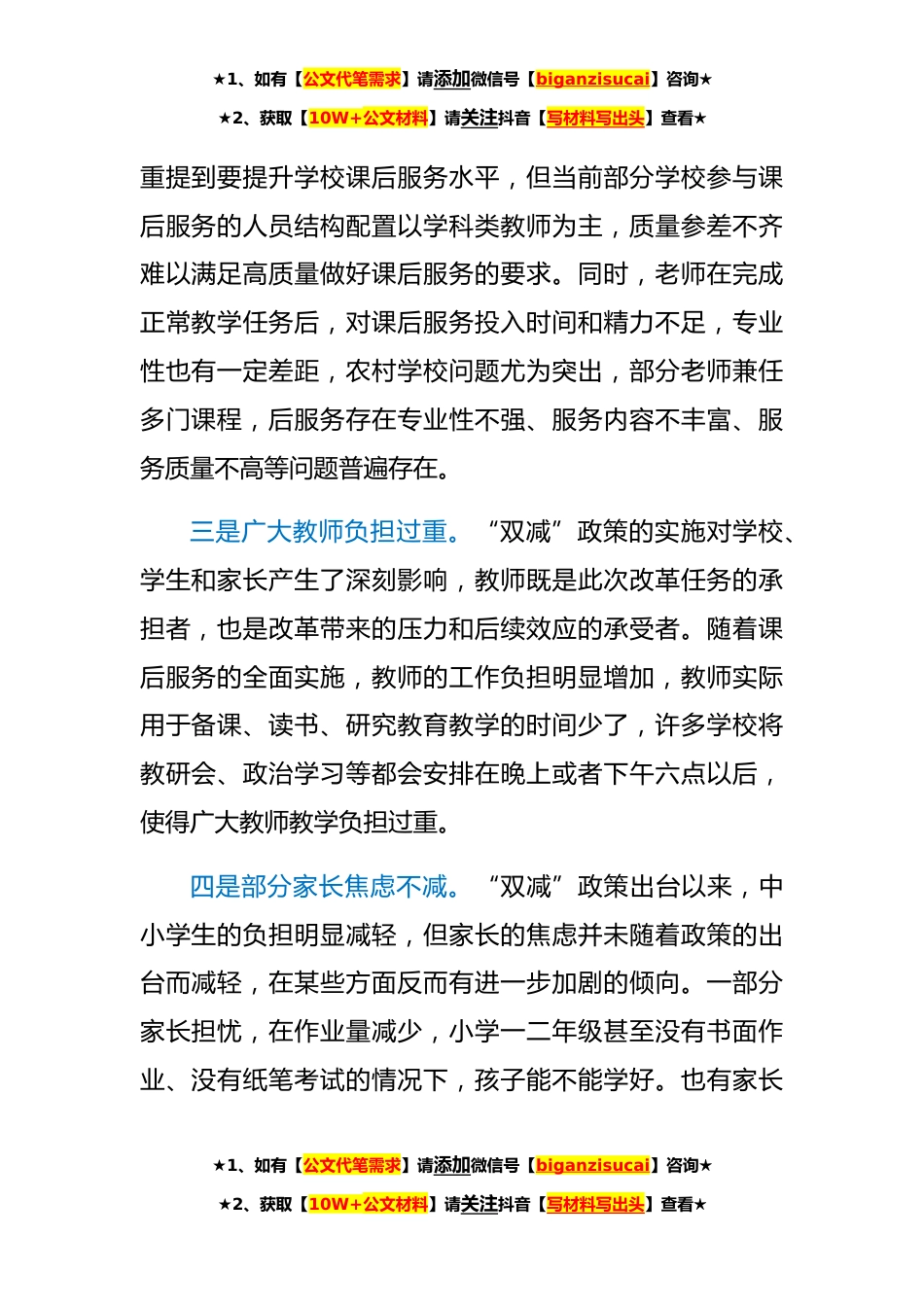 ★1、如有【公文代笔需求】请添加微信号【biganzisucai】咨询★

★2、获取【10W+公文材料】请关注抖音【写材料写出头】查看★

重提到要提升学校课后服务水平，但当前部分学校参与课后服务的人员结构配置以学科类教师为主，质量参差不齐难以满足高质量做好课后服务的要求。同时，老师在完成正常教学任务后，对课后服务投入时间和精力不足，专业性也有一定差距，农村学校问题尤为突出，部分老师兼任多门课程，后服务存在专业性不强、服务内容不丰富、服务质量不高等问题普遍存在。

三是广大教师负担过重。“双减”政策的实施对学校、学生和家长产生了深刻影响，教师既是此次改革任务的承担者，也是改革带来的压力和后续效应的承受者。随着课后服务的全面实施，教师的工作负担明显增加，教师实际用于备课、读书、研究教育教学的时间少了，许多学校将教研会、政治学习等都会安排在晚上或者下午六点以后，使得广大教师教学负担过重。

四是部分家长焦虑不减。“双减”政策出台以来，中小学生的负担明显减轻，但家长的焦虑并未随着政策的出台而减轻，在某些方面反而有进一步加剧的倾向。一部分家长担忧，在作业量减少，小学一二年级甚至没有书面作业、没有纸笔考试的情况下，孩子能不能学好。也有家长

★1、如有【公文代笔需求】请添加微信号【biganzisucai】咨询★

★2、获取【10W+公文材料】请关注抖音【写材料写出头】查看★